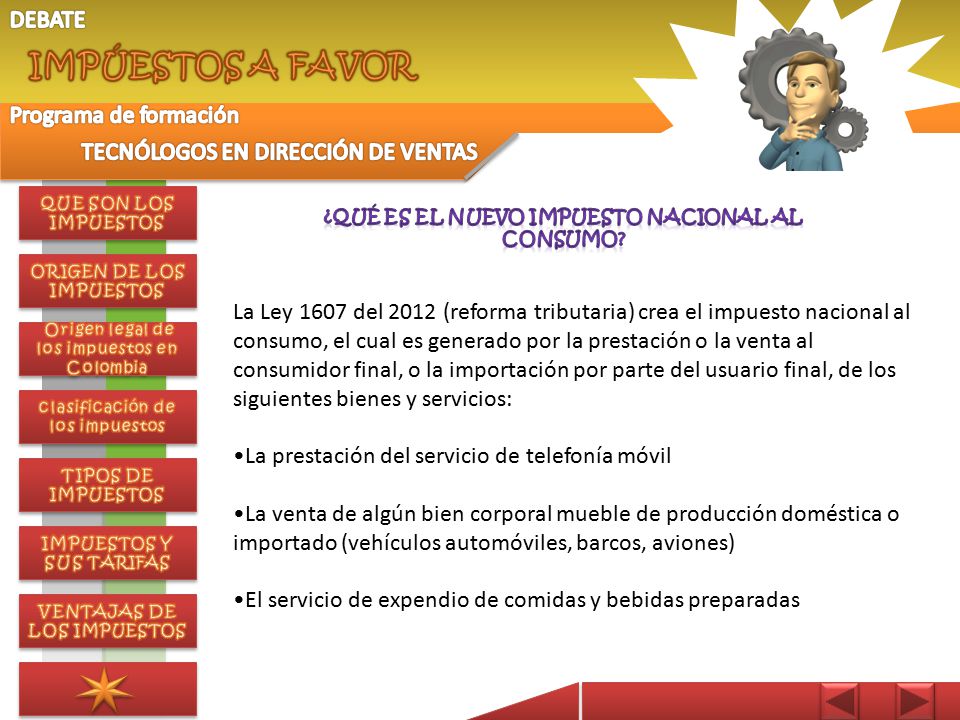 DEBATE

IMPÚESTOS A FAVOR

Programa de formación

TECNÓLOGOS EN DIRECCIÓN DE VENTAS

QUE SON LOS IMPUESTOS

ORIGEN DE LOS IMPUESTOS

Origen legal de los impuestos en Colombia

Clasificación de los impuestos

TIPOS DE IMPUESTOS

IMPUESTOS Y SUS TARIFAS

VENTAJAS DE LOS IMPUESTOS

¿QUÉ ES EL NUEVO IMPUESTO NACIONAL AL CONSUMO?

La Ley 1607 del 2012 (reforma tributaria) crea el impuesto nacional al consumo, el cual es generado por la prestación o la venta al consumidor final, o la importación por parte del usuario final, de los siguientes bienes y servicios:

•La prestación del servicio de telefonía móvil

•La venta de algún bien corporal mueble de producción doméstica o importado (vehículos automóviles, barcos, aviones)

•El servicio de expendio de comidas y bebidas preparadas